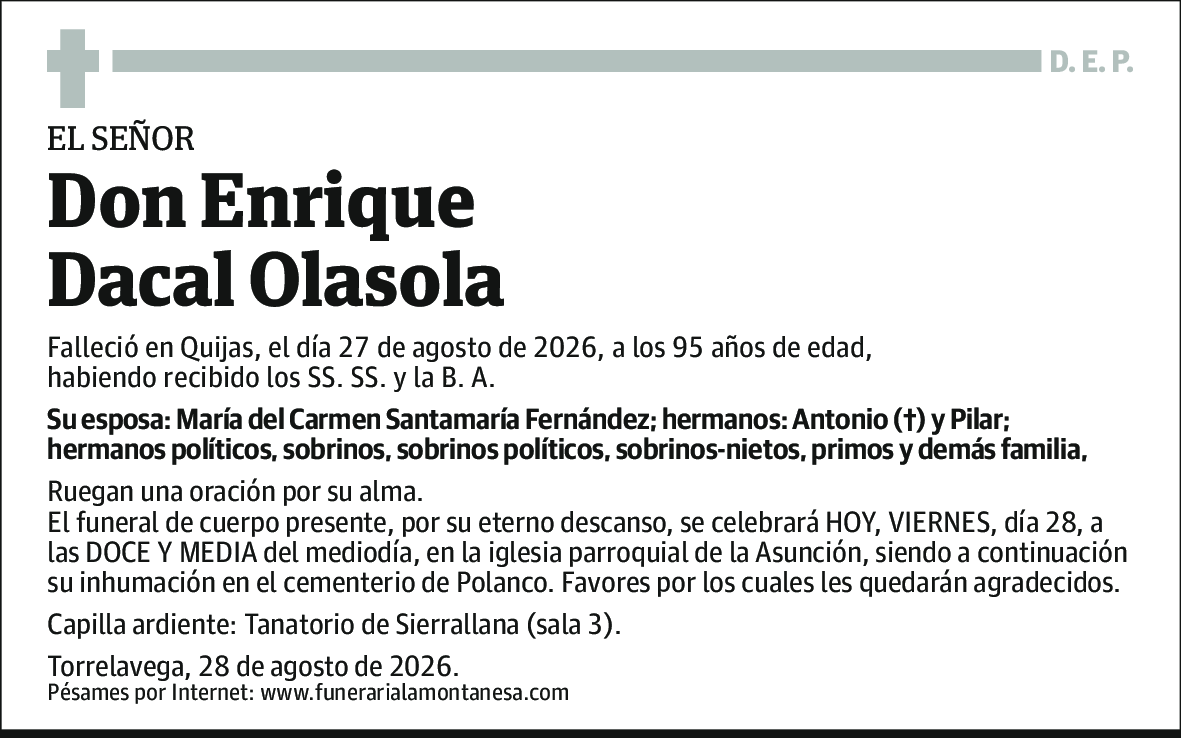 D. E. P.

EL SEÑOR

Don Enrique Dacal Olasola

Falleció en Quijas, el día 27 de agosto de 2026, a los 95 años de edad, habiendo recibido los SS. SS. y la B. A.

Su esposa: María del Carmen Santamaría Fernández; hermanos: Antonio (†) y Pilar; hermanos políticos, sobrinos, sobrinos políticos, sobrinos-nietos, primos y demás familia,

Ruegan una oración por su alma.
El funeral de cuerpo presente, por su eterno descanso, se celebrará HOY, VIERNES, día 28, a las DOCE Y MEDIA del mediodía, en la iglesia parroquial de la Asunción, siendo a continuación su inhumación en el cementerio de Polanco. Favores por los cuales les quedarán agradecidos.

Capilla ardiente: Tanatorio de Sierrallana (sala 3).

Torrelavega, 28 de agosto de 2026.
Pésames por Internet: www.funerarialamontanesa.com